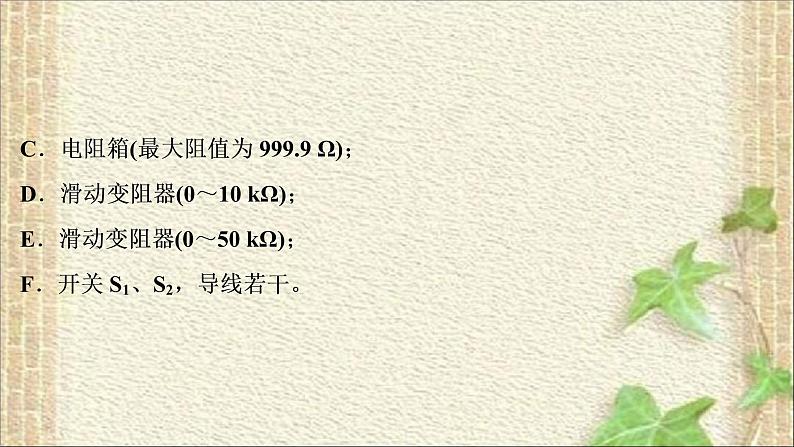 C．电阻箱(最大阻值为 999.9 Ω)；

D．滑动变阻器(0～10 kΩ)；

E．滑动变阻器(0～50 kΩ)；

F．开关 $S_1$、$S_2$，导线若干。